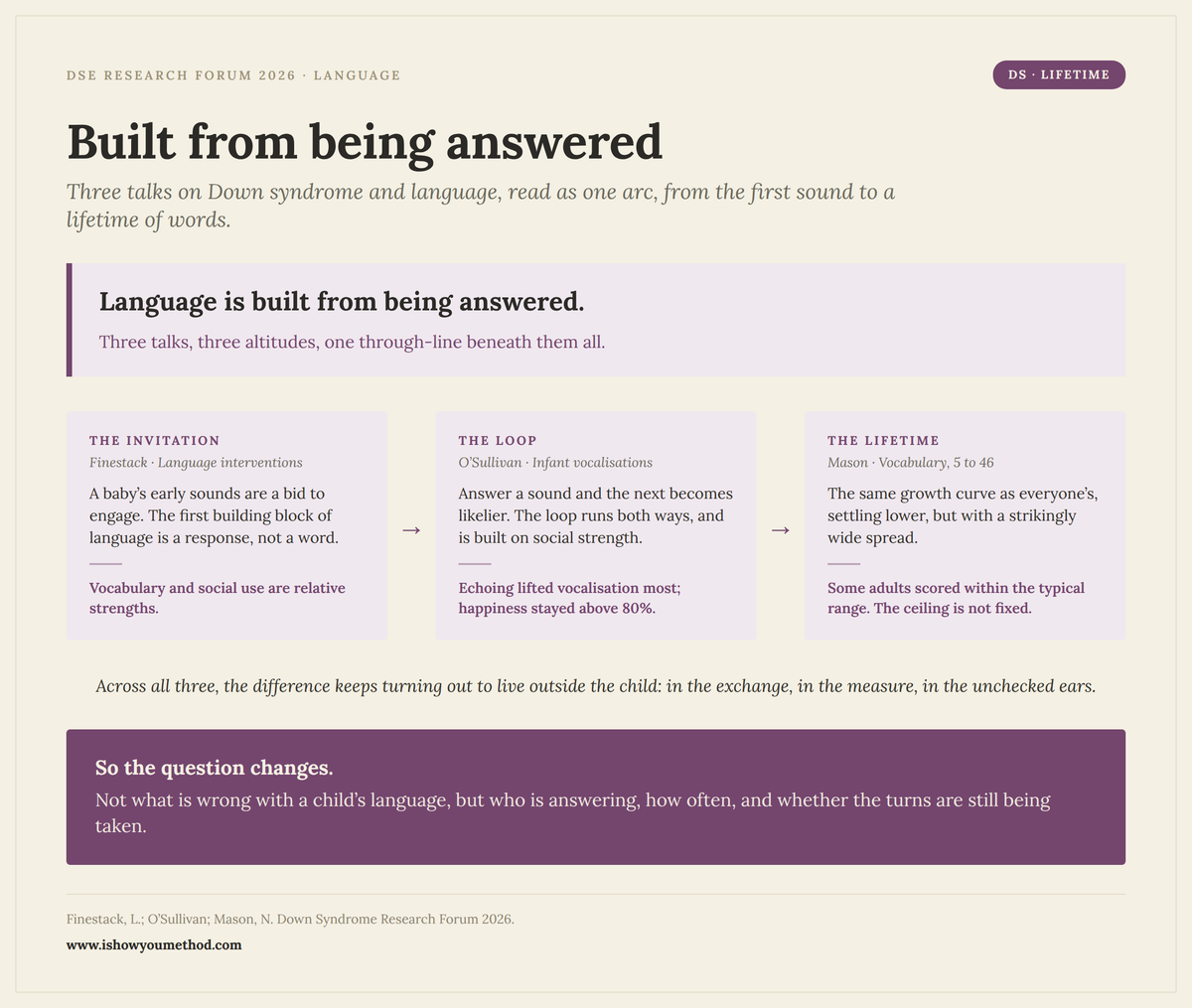 DSE RESEARCH FORUM 2026 · LANGUAGE

DS · LIFETIME

Built from being answered

Three talks on Down syndrome and language, read as one arc, from the first sound to a lifetime of words.

Language is built from being answered.

Three talks, three altitudes, one through-line beneath them all.

THE INVITATION
Finestack · Language interventions

A baby's early sounds are a bid to engage. The first building block of language is a response, not a word.

Vocabulary and social use are relative strengths.

→

THE LOOP
O'Sullivan · Infant vocalisations

Answer a sound and the next becomes likelier. The loop runs both ways, and is built on social strength.

Echoing lifted vocalisation most; happiness stayed above 80%.

→

THE LIFETIME
Mason · Vocabulary, 5 to 46

The same growth curve as everyone's, settling lower, but with a strikingly wide spread.

Some adults scored within the typical range. The ceiling is not fixed.

Across all three, the difference keeps turning out to live outside the child: in the exchange, in the measure, in the unchecked ears.

So the question changes.

Not what is wrong with a child's language, but who is answering, how often, and whether the turns are still being taken.

Finestack, L.; O'Sullivan; Mason, N. Down Syndrome Research Forum 2026.

www.ishowyoumethod.com